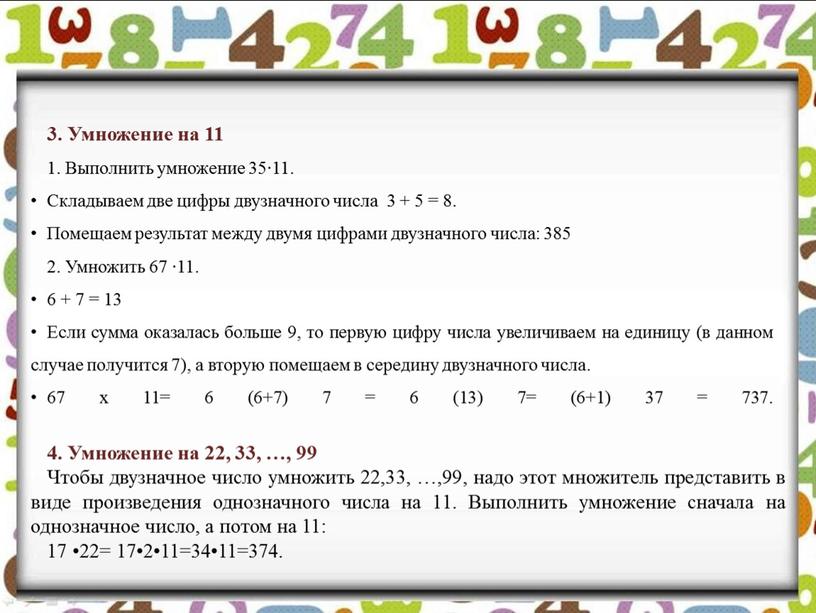 3. Умножение на 11

1. Выполнить умножение 35·11.

• Складываем две цифры двузначного числа 3 + 5 = 8.

• Помещаем результат между двумя цифрами двузначного числа: 385

2. Умножить 67 ·11.

• 6 + 7 = 13

• Если сумма оказалась больше 9, то первую цифру числа увеличиваем на единицу (в данном случае получится 7), а вторую помещаем в середину двузначного числа.

• 67 x 11= 6 (6+7) 7 = 6 (13) 7= (6+1) 37 = 737.

4. Умножение на 22, 33, …, 99

Чтобы двузначное число умножить 22,33, …,99, надо этот множитель представить в виде произведения однозначного числа на 11. Выполнить умножение сначала на однозначное число, а потом на 11:

17 •22= 17•2•11=34•11=374.